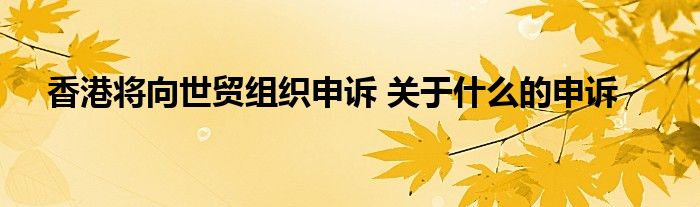 香港将向世贸组织申诉 关于什么的申诉